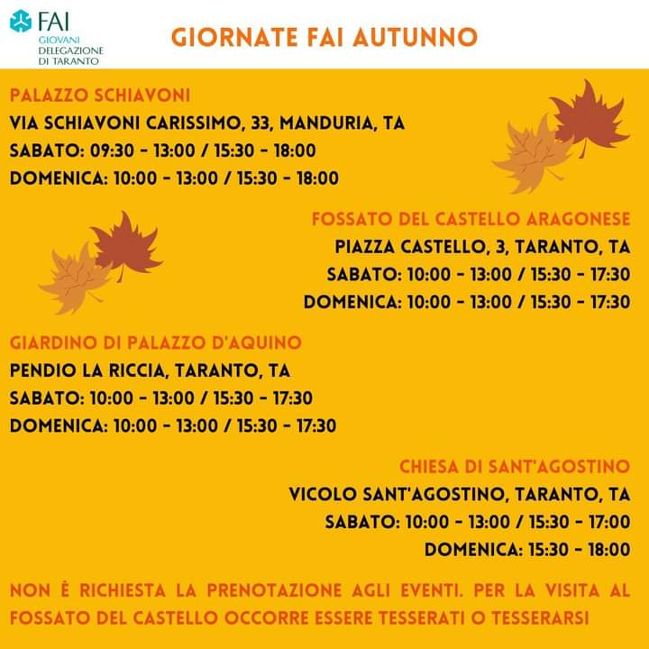 FAI
GIOVANI
DELEGAZIONE
DI TARANTO

GIORNATE FAI AUTUNNO

PALAZZO SCHIAVONI
VIA SCHIAVONI CARISSIMO, 33, MANDURIA, TA
SABATO: 09:30 - 13:00 / 15:30 - 18:00
DOMENICA: 10:00 - 13:00 / 15:30 - 18:00

FOSSATO DEL CASTELLO ARAGONESE
PIAZZA CASTELLO, 3, TARANTO, TA
SABATO: 10:00 - 13:00 / 15:30 - 17:30
DOMENICA: 10:00 - 13:00 / 15:30 - 17:30

GIARDINO DI PALAZZO D'AQUINO
PENDIO LA RICCIA, TARANTO, TA
SABATO: 10:00 - 13:00 / 15:30 - 17:30
DOMENICA: 10:00 - 13:00 / 15:30 - 17:30

CHIESA DI SANT'AGOSTINO
VICOLO SANT'AGOSTINO, TARANTO, TA
SABATO: 10:00 - 13:00 / 15:30 - 17:00
DOMENICA: 15:30 - 18:00

NON È RICHIESTA LA PRENOTAZIONE AGLI EVENTI. PER LA VISITA AL FOSSATO DEL CASTELLO OCCORRE ESSERE TESSERATI O TESSERARSI